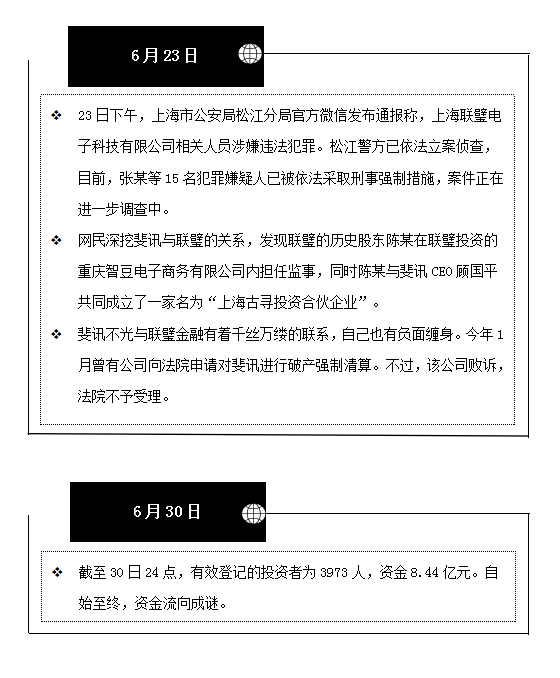 6月23日

❖ 23日下午，上海市公安局松江分局官方微信发布通报称，上海联璧电子科技有限公司相关人员涉嫌违法犯罪。松江警方已依法立案侦查，目前，张某等15名犯罪嫌疑人已被依法采取刑事强制措施，案件正在进一步调查中。

❖ 网民深挖斐讯与联璧的关系，发现联璧的历史股东陈某在联璧投资的重庆智豆电子商务有限公司内担任监事，同时陈某与斐讯CEO顾国平共同成立了一家名为“上海古寻投资合伙企业”。

❖ 斐讯不光与联璧金融有着千丝万缕的联系，自己也有负面缠身。今年1月曾有公司向法院申请对斐讯进行破产强制清算。不过，该公司败诉，法院不予受理。

6月30日

❖ 截至30日24点，有效登记的投资者为3973人，资金8.44亿元。自始至终，资金流向成谜。